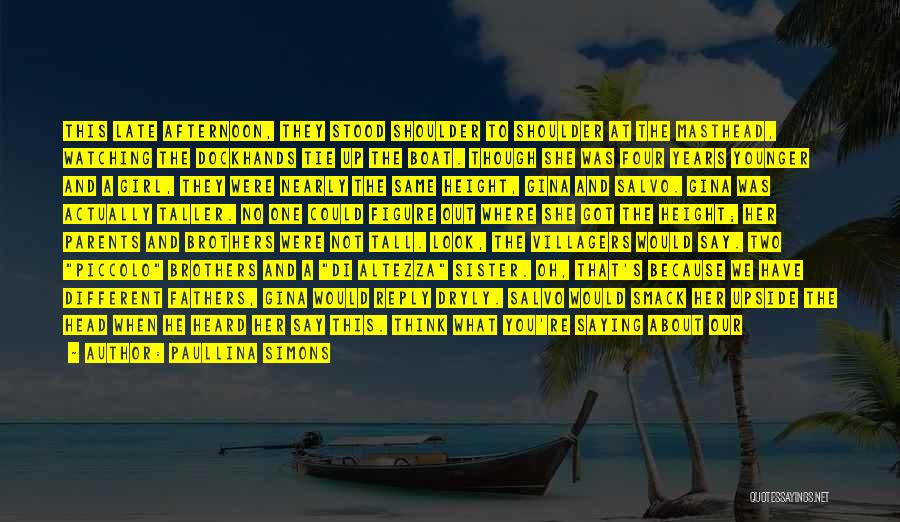 THIS LATE AFTERNOON, THEY STOOD SHOULDER TO SHOULDER AT THE MASTHEAD, WATCHING THE DOCKHANDS TIE UP THE BOAT. THOUGH SHE WAS FOUR YEARS YOUNGER AND A GIRL, THEY WERE NEARLY THE SAME HEIGHT, GINA AND SALVO. GINA WAS ACTUALLY TALLER. NO ONE COULD FIGURE OUT WHERE SHE GOT THE HEIGHT; HER PARENTS AND BROTHERS WERE NOT TALL. LOOK, THE VILLAGERS WOULD SAY. TWO "PICCOLO" BROTHERS AND A "DI ALTEZZA" SISTER. OH, THAT'S BECAUSE WE HAVE DIFFERENT FATHERS, GINA WOULD REPLY DRYLY. SALVO WOULD SMACK HER UPSIDE THE HEAD WHEN HE HEARD HER SAY THIS. THINK WHAT YOU'RE SAYING ABOUT OUR

- AUTHOR: PAULLINA SIMONS

QUOTESSAYINGS.NET